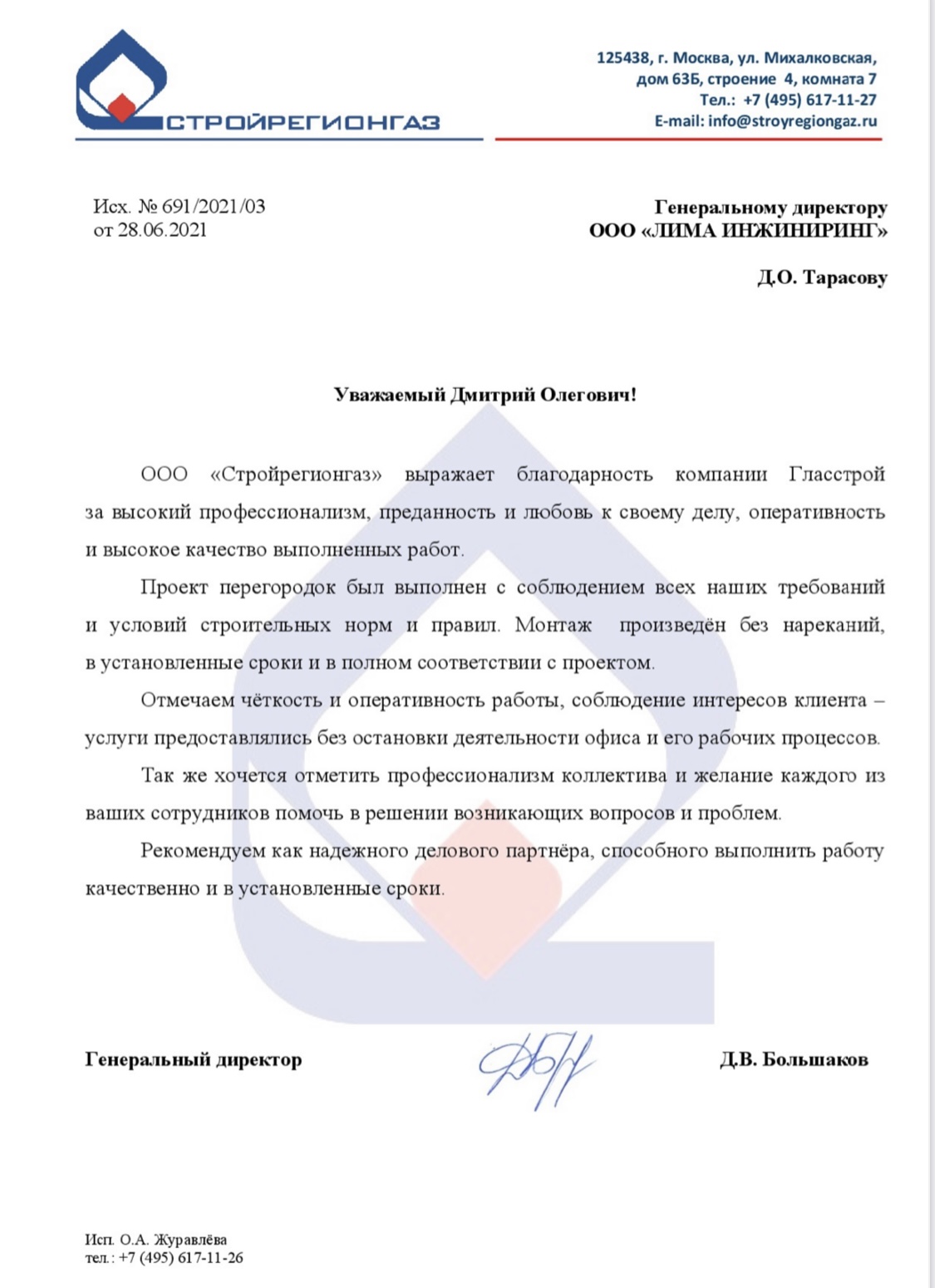 СТРОЙРЕГИОНГАЗ

125438, г. Москва, ул. Михалковская,
дом 63Б, строение 4, комната 7
Тел.: +7 (495) 617-11-27
E-mail: info@stroyregiongaz.ru

Исх. № 691/2021/03
от 28.06.2021

Генеральному директору
ООО «ЛИМА ИНЖИНИРИНГ»

Д.О. Тарасову

Уважаемый Дмитрий Олегович!

ООО «Стройрегионгаз» выражает благодарность компании Гласстрой за высокий профессионализм, преданность и любовь к своему делу, оперативность и высокое качество выполненных работ.

Проект перегородок был выполнен с соблюдением всех наших требований и условий строительных норм и правил. Монтаж произведён без нареканий, в установленные сроки и в полном соответствии с проектом.

Отмечаем чёткость и оперативность работы, соблюдение интересов клиента – услуги предоставлялись без остановки деятельности офиса и его рабочих процессов.

Так же хочется отметить профессионализм коллектива и желание каждого из ваших сотрудников помочь в решении возникающих вопросов и проблем.

Рекомендуем как надежного делового партнёра, способного выполнить работу качественно и в установленные сроки.

Генеральный директор

Д.В. Большаков

Исп. О.А. Журавлёва
тел.: +7 (495) 617-11-26